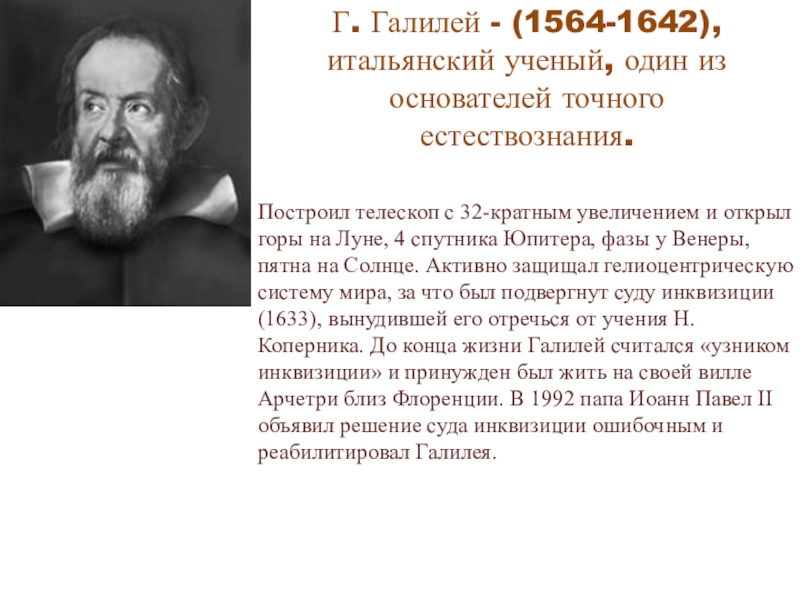 Г. Галилей - (1564-1642), итальянский ученый, один из основателей точного естествознания.

Построил телескоп с 32-кратным увеличением и открыл горы на Луне, 4 спутника Юпитера, фазы у Венеры, пятна на Солнце. Активно защищал гелиоцентрическую систему мира, за что был подвергнут суду инквизиции (1633), вынудившей его отречься от учения Н. Коперника. До конца жизни Галилей считался «узником инквизиции» и принужден был жить на своей вилле Арчетри близ Флоренции. В 1992 папа Иоанн Павел II объявил решение суда инквизиции ошибочным и реабилитировал Галилея.